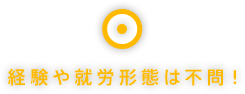 経験や就労形態は不問！